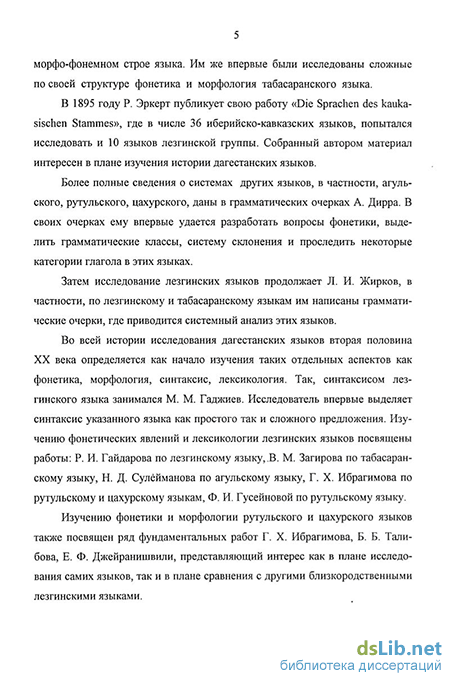 5

морфо-фонемном строе языка. Им же впервые были исследованы сложные по своей структуре фонетика и морфология табасаранского языка.

В 1895 году Р. Эркерт публикует свою работу «Die Sprachen des kaukasischen Stammes», где в числе 36 иберийско-кавказских языков, попытался исследовать и 10 языков лезгинской группы. Собранный автором материал интересен в плане изучения истории дагестанских языков.

Более полные сведения о системах других языков, в частности, агульского, рутульского, цахурского, даны в грамматических очерках А. Дирра. В своих очерках ему впервые удается разработать вопросы фонетики, выделить грамматические классы, систему склонения и проследить некоторые категории глагола в этих языках.

Затем исследование лезгинских языков продолжает Л. И. Жирков, в частности, по лезгинскому и табасаранскому языкам им написаны грамматические очерки, где приводится системный анализ этих языков.

Во всей истории исследования дагестанских языков вторая половина XX века определяется как начало изучения таких отдельных аспектов как фонетика, морфология, синтаксис, лексикология. Так, синтаксисом лезгинского языка занимался М. М. Гаджиев. Исследователь впервые выделяет синтаксис указанного языка как простого так и сложного предложения. Изучению фонетических явлений и лексикологии лезгинских языков посвящены работы: Р. И. Гайдарова по лезгинскому языку, В. М. Загирова по табасаранскому языку, Н. Д. Сулейманова по агульскому языку, Г. Х. Ибрагимова по рутульскому и цахурскому языкам, Ф. И. Гусейновой по рутульскому языку.

Изучению фонетики и морфологии рутульского и цахурского языков также посвящен ряд фундаментальных работ Г. Х. Ибрагимова, Б. Б. Талибова, Е. Ф. Джейранишвили, представляющий интерес как в плане исследования самих языков, так и в плане сравнения с другими близкородственными лезгинскими языками.

dsLib.net
библиотека диссертаций